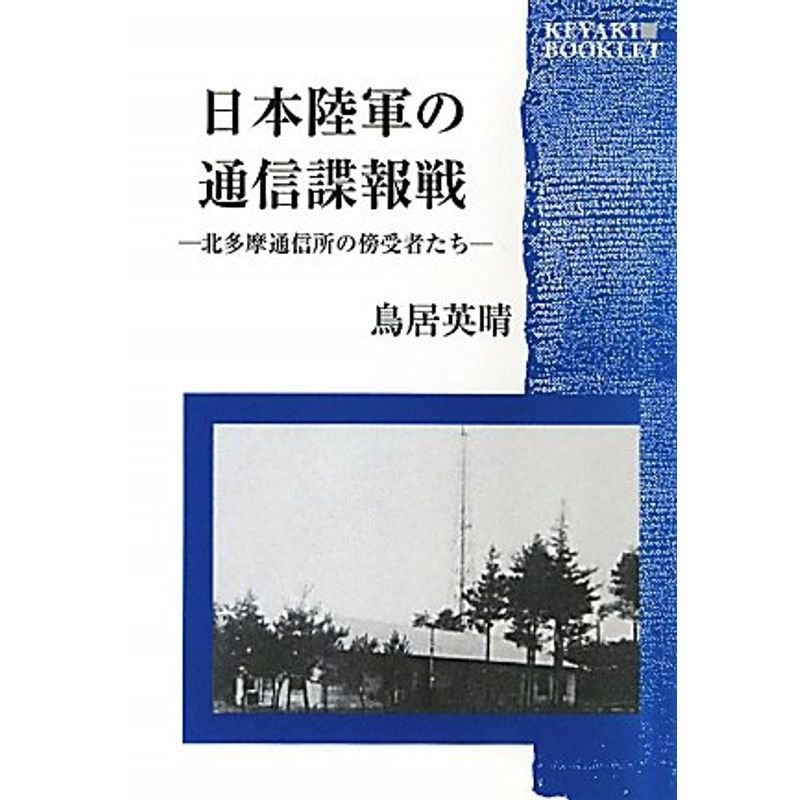 KEYAKI
BOOKLET

日本陸軍の
通信諜報戦

―北多摩通信所の傍受者たち―

鳥居英晴